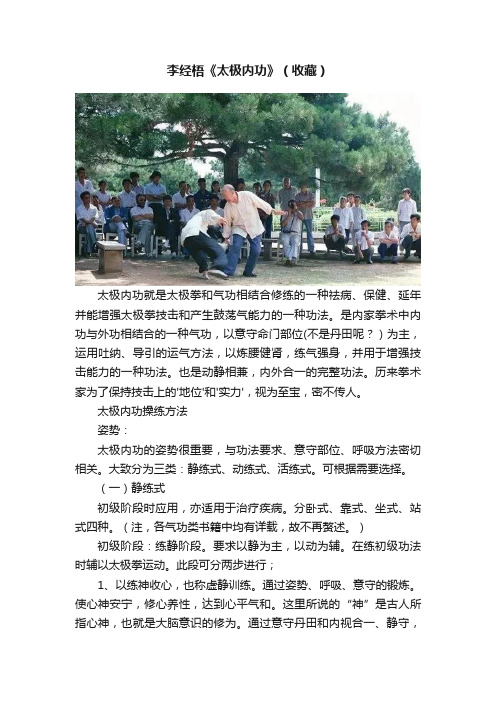 李经梧《太极内功》（收藏）

太极内功就是太极拳和气功相结合修练的一种祛病、保健、延年并能增强太极拳技击和产生鼓荡气能力的一种功法。是内家拳术中内功与外功相结合的一种气功，以意守命门部位(不是丹田呢？）为主，运用吐纳、导引的运气方法，以炼腰健肾，练气强身，并用于增强技击能力的一种功法。也是动静相兼，内外合一的完整功法。历来拳术家为了保持技击上的'地位'和'实力'，视为至宝，密不传人。

太极内功操练方法

姿势：

太极内功的姿势很重要，与功法要求、意守部位、呼吸方法密切相关。大致分为三类：静练式、动练式、活练式。可根据需要选择。

（一）静练式

初级阶段时应用，亦适用于治疗疾病。分卧式、靠式、坐式、站式四种。（注，各气功类书籍中均有详载，故不再赘述。）

初级阶段：练静阶段。要求以静为主，以动为辅。在练初级功法时辅以太极拳运动。此段可分两步进行；

1、以练神收心，也称虚静训练。通过姿势、呼吸、意守的锻炼。使心神安宁，修心养性，达到心平气和。这里所说的“神”是古人所指心神，也就是大脑意识的修为。通过意守丹田和内视合一、静守，